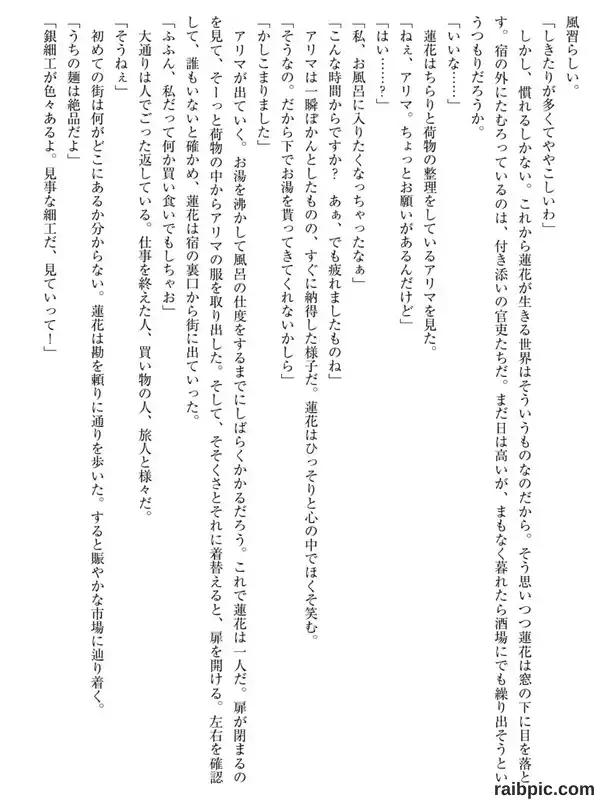 風習らしい。

「しきたりが多くてややこしいわ」

しかし、慣れるしかない。これから蓮花が生きる世界はそういうものなのだから。そう思いつつ蓮花は窓の下に目を落とす。宿の外にたむろっているのは、付き添いの官吏たちだ。まだ日は高いが、まもなく暮れたら酒場にでも繰り出そうというつもりだろうか。

「いいな……」

蓮花はちらりと荷物の整理をしているアリマを見た。

「ねぇ、アリマ。ちょっとお願いがあるんだけど」

「はい……？」

「私、お風呂に入りたくなっちゃったなぁ」

「こんな時間からですか？　あぁ、でも疲れましたものね」

アリマは一瞬ぽかんとしたものの、すぐに納得した様子だ。蓮花はひっそりと心の中でほくそ笑む。

「そうなの。だから下でお湯を貰ってきてくれないかしら」

「かしこまりました」

アリマが出ていく。お湯を沸かして風呂の仕度をするまでにしばらくかかるだろう。これで蓮花は一人だ。扉が閉まるのを見て、そーっと荷物の中からアリマの服を取り出した。そして、そそくさとそれに着替えると、扉を開ける。左右を確認して、誰もいないと確かめ、蓮花は宿の裏口から街に出ていった。

「ふふん、私だって何か買い食いでもしちゃお」

大通りは人でごった返している。仕事を終えた人、買い物の人、旅人と様々だ。

「そうねぇ」

初めての街は何がどこにあるか分からない。蓮花は勘を頼りに通りを歩いた。すると賑やかな市場に辿り着く。

「うちの麺は絶品だよ」

「銀細工が色々あるよ。見事な細工だ、見ていって！」

raibpic.com